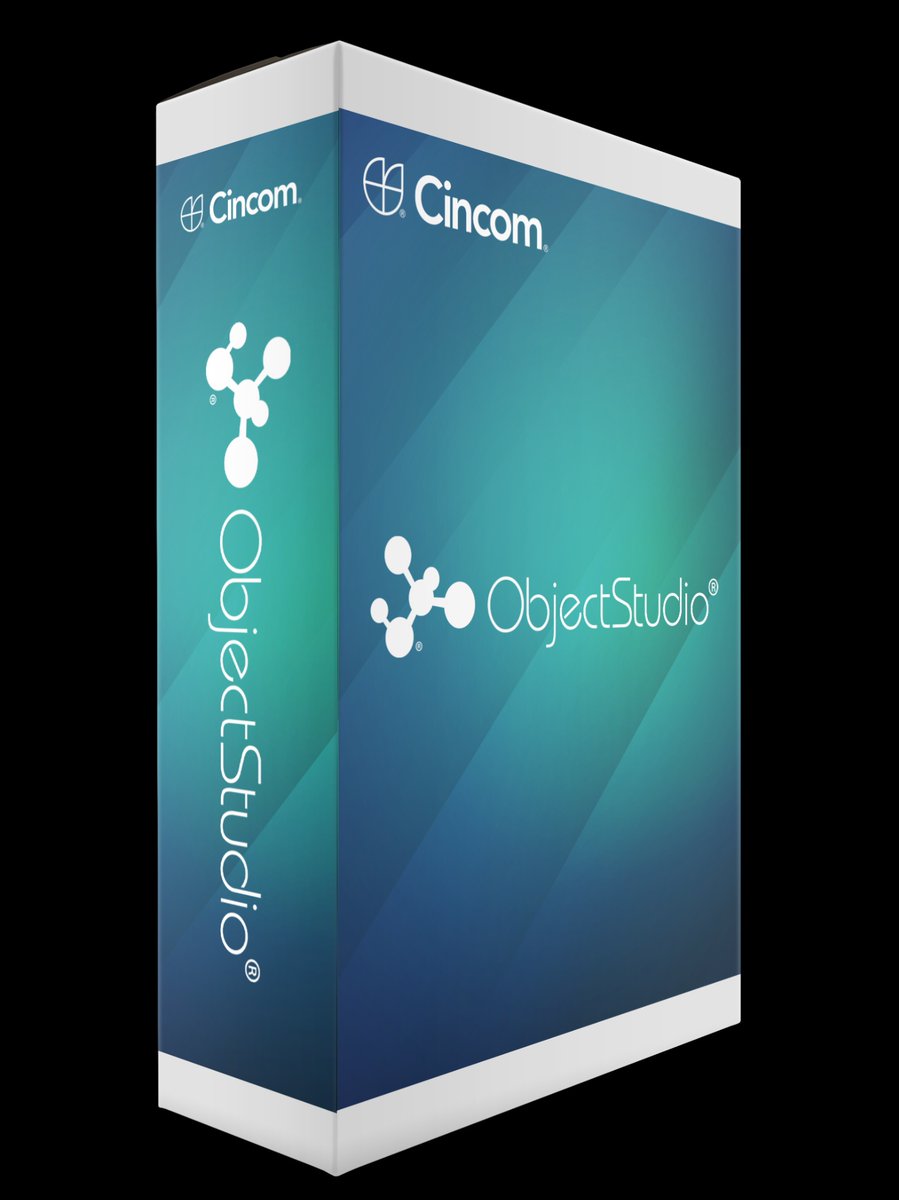 Cincom
ObjectStudio®

Cincom
ObjectStudio®